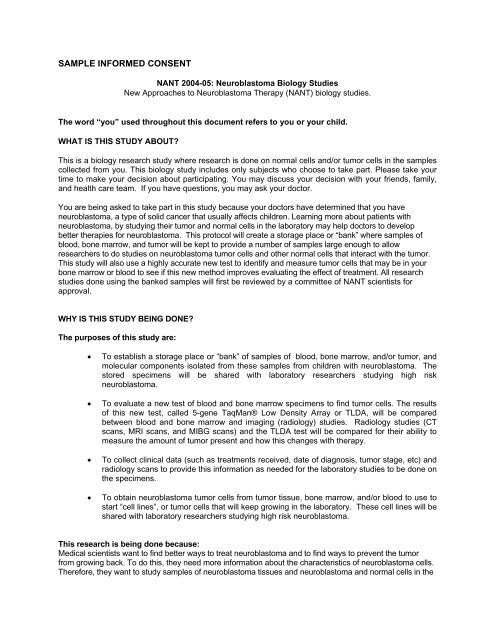 SAMPLE INFORMED CONSENT

NANT 2004-05: Neuroblastoma Biology Studies
New Approaches to Neuroblastoma Therapy (NANT) biology studies.

The word "you" used throughout this document refers to you or your child.

WHAT IS THIS STUDY ABOUT?

This is a biology research study where research is done on normal cells and/or tumor cells in the samples collected from you. This biology study includes only subjects who choose to take part. Please take your time to make your decision about participating. You may discuss your decision with your friends, family, and health care team. If you have questions, you may ask your doctor.

You are being asked to take part in this study because your doctors have determined that you have neuroblastoma, a type of solid cancer that usually affects children. Learning more about patients with neuroblastoma, by studying their tumor and normal cells in the laboratory may help doctors to develop better therapies for neuroblastoma. This protocol will create a storage place or "bank" where samples of blood, bone marrow, and tumor will be kept to provide a number of samples large enough to allow researchers to do studies on neuroblastoma tumor cells and other normal cells that interact with the tumor. This study will also use a highly accurate new test to identify and measure tumor cells that may be in your bone marrow or blood to see if this new method improves evaluating the effect of treatment. All research studies done using the banked samples will first be reviewed by a committee of NANT scientists for approval.

WHY IS THIS STUDY BEING DONE?

The purposes of this study are:

• To establish a storage place or "bank" of samples of blood, bone marrow, and/or tumor, and molecular components isolated from these samples from children with neuroblastoma. The stored specimens will be shared with laboratory researchers studying high risk neuroblastoma.

• To evaluate a new test of blood and bone marrow specimens to find tumor cells. The results of this new test, called 5-gene TaqMan® Low Density Array or TLDA, will be compared between blood and bone marrow and imaging (radiology) studies. Radiology studies (CT scans, MRI scans, and MIBG scans) and the TLDA test will be compared for their ability to measure the amount of tumor present and how this changes with therapy.

• To collect clinical data (such as treatments received, date of diagnosis, tumor stage, etc) and radiology scans to provide this information as needed for the laboratory studies to be done on the specimens.

• To obtain neuroblastoma tumor cells from tumor tissue, bone marrow, and/or blood to use to start "cell lines", or tumor cells that will keep growing in the laboratory. These cell lines will be shared with laboratory researchers studying high risk neuroblastoma.

This research is being done because:
Medical scientists want to find better ways to treat neuroblastoma and to find ways to prevent the tumor from growing back. To do this, they need more information about the characteristics of neuroblastoma cells. Therefore, they want to study samples of neuroblastoma tissues and neuroblastoma and normal cells in the